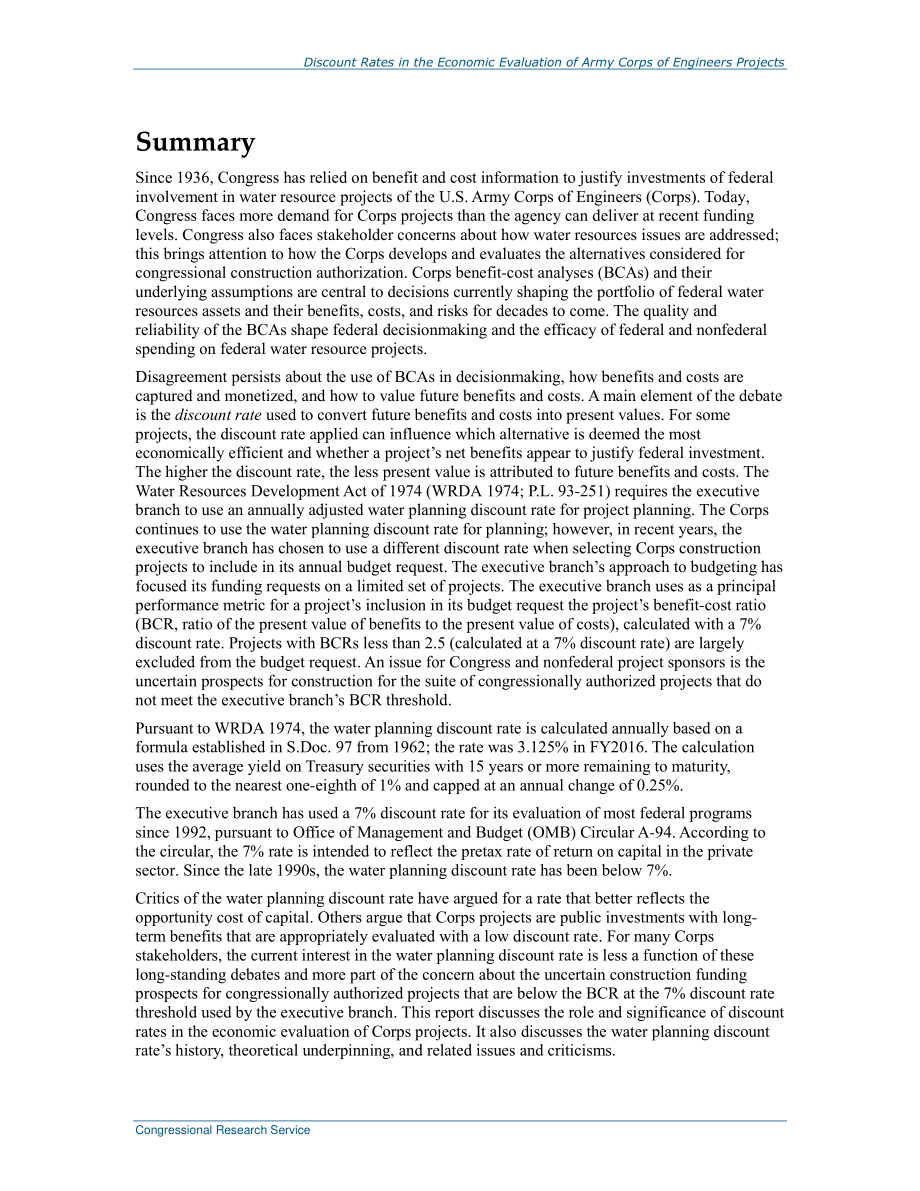 Discount Rates in the Economic Evaluation of Army Corps of Engineers Projects

Summary

Since 1936, Congress has relied on benefit and cost information to justify investments of federal involvement in water resource projects of the U.S. Army Corps of Engineers (Corps). Today, Congress faces more demand for Corps projects than the agency can deliver at recent funding levels. Congress also faces stakeholder concerns about how water resources issues are addressed; this brings attention to how the Corps develops and evaluates the alternatives considered for congressional construction authorization. Corps benefit-cost analyses (BCAs) and their underlying assumptions are central to decisions currently shaping the portfolio of federal water resources assets and their benefits, costs, and risks for decades to come. The quality and reliability of the BCAs shape federal decisionmaking and the efficacy of federal and nonfederal spending on federal water resource projects.

Disagreement persists about the use of BCAs in decisionmaking, how benefits and costs are captured and monetized, and how to value future benefits and costs. A main element of the debate is the discount rate used to convert future benefits and costs into present values. For some projects, the discount rate applied can influence which alternative is deemed the most economically efficient and whether a project's net benefits appear to justify federal investment. The higher the discount rate, the less present value is attributed to future benefits and costs. The Water Resources Development Act of 1974 (WRDA 1974; P.L. 93-251) requires the executive branch to use an annually adjusted water planning discount rate for project planning. The Corps continues to use the water planning discount rate for planning; however, in recent years, the executive branch has chosen to use a different discount rate when selecting Corps construction projects to include in its annual budget request. The executive branch's approach to budgeting has focused its funding requests on a limited set of projects. The executive branch uses as a principal performance metric for a project's inclusion in its budget request the project's benefit-cost ratio (BCR, ratio of the present value of benefits to the present value of costs), calculated with a 7% discount rate. Projects with BCRs less than 2.5 (calculated at a 7% discount rate) are largely excluded from the budget request. An issue for Congress and nonfederal project sponsors is the uncertain prospects for construction for the suite of congressionally authorized projects that do not meet the executive branch's BCR threshold.

Pursuant to WRDA 1974, the water planning discount rate is calculated annually based on a formula established in S.Doc. 97 from 1962; the rate was 3.125% in FY2016. The calculation uses the average yield on Treasury securities with 15 years or more remaining to maturity, rounded to the nearest one-eighth of 1% and capped at an annual change of 0.25%.

The executive branch has used a 7% discount rate for its evaluation of most federal programs since 1992, pursuant to Office of Management and Budget (OMB) Circular A-94. According to the circular, the 7% rate is intended to reflect the pretax rate of return on capital in the private sector. Since the late 1990s, the water planning discount rate has been below 7%.

Critics of the water planning discount rate have argued for a rate that better reflects the opportunity cost of capital. Others argue that Corps projects are public investments with long-term benefits that are appropriately evaluated with a low discount rate. For many Corps stakeholders, the current interest in the water planning discount rate is less a function of these long-standing debates and more part of the concern about the uncertain construction funding prospects for congressionally authorized projects that are below the BCR at the 7% discount rate threshold used by the executive branch. This report discusses the role and significance of discount rates in the economic evaluation of Corps projects. It also discusses the water planning discount rate's history, theoretical underpinning, and related issues and criticisms.

Congressional Research Service